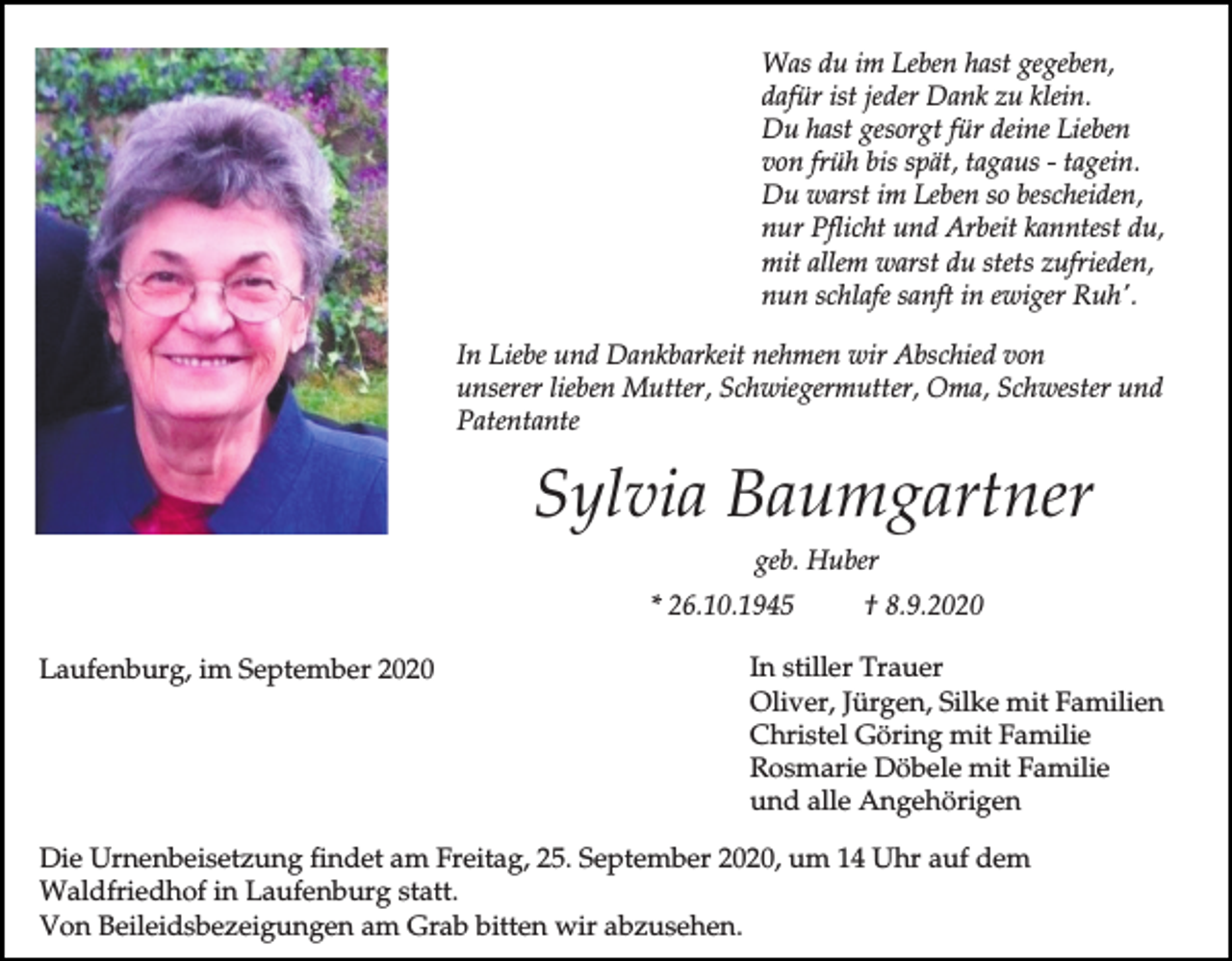 Was du im Leben hast gegeben,
dafür ist jeder Dank zu klein.
Du hast gesorgt für deine Lieben
von früh bis spät, tagaus - tagein.
Du warst im Leben so bescheiden,
nur Pflicht und Arbeit kanntest du,
mit allem warst du stets zufrieden,
nun schlafe sanft in ewiger Ruh'.

In Liebe und Dankbarkeit nehmen wir Abschied von unserer lieben Mutter, Schwiegermutter, Oma, Schwester und Patentante

Sylvia Baumgartner

geb. Huber

* 26.10.1945 † 8.9.2020

Laufenburg, im September 2020

In stiller Trauer
Oliver, Jürgen, Silke mit Familien
Christel Göring mit Familie
Rosmarie Döbele mit Familie
und alle Angehörigen

Die Urnenbeisetzung findet am Freitag, 25. September 2020, um 14 Uhr auf dem Waldfriedhof in Laufenburg statt.
Von Beileidsbezeigungen am Grab bitten wir abzusehen.